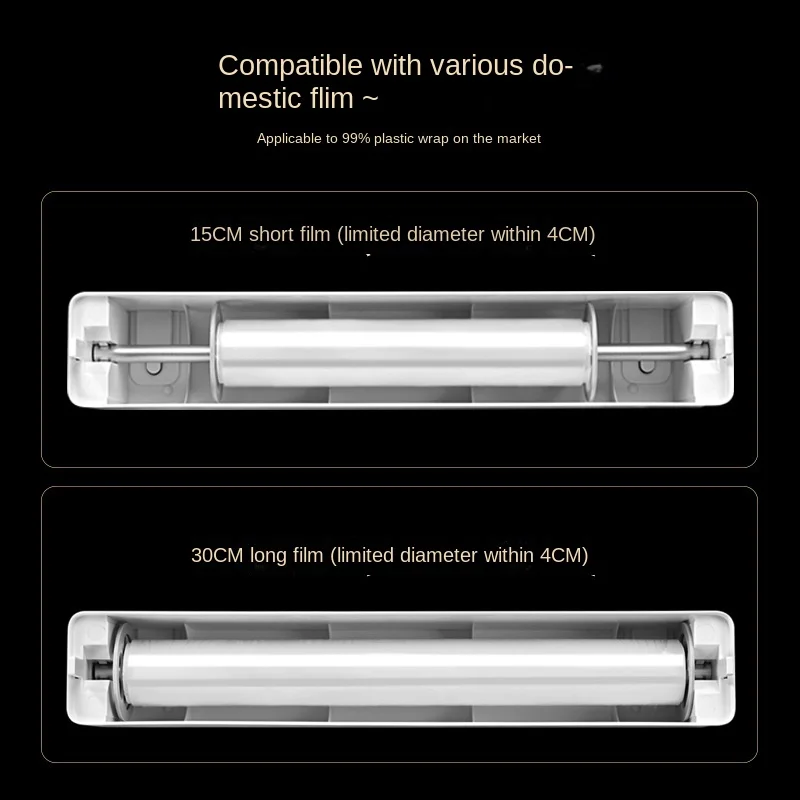 Compatible with various domestic flim ~

Applicable to 99% plastic wrap on the market

15CM short film (limited diameter within 4CM)

30CM long film (limited diameter within 4CM)